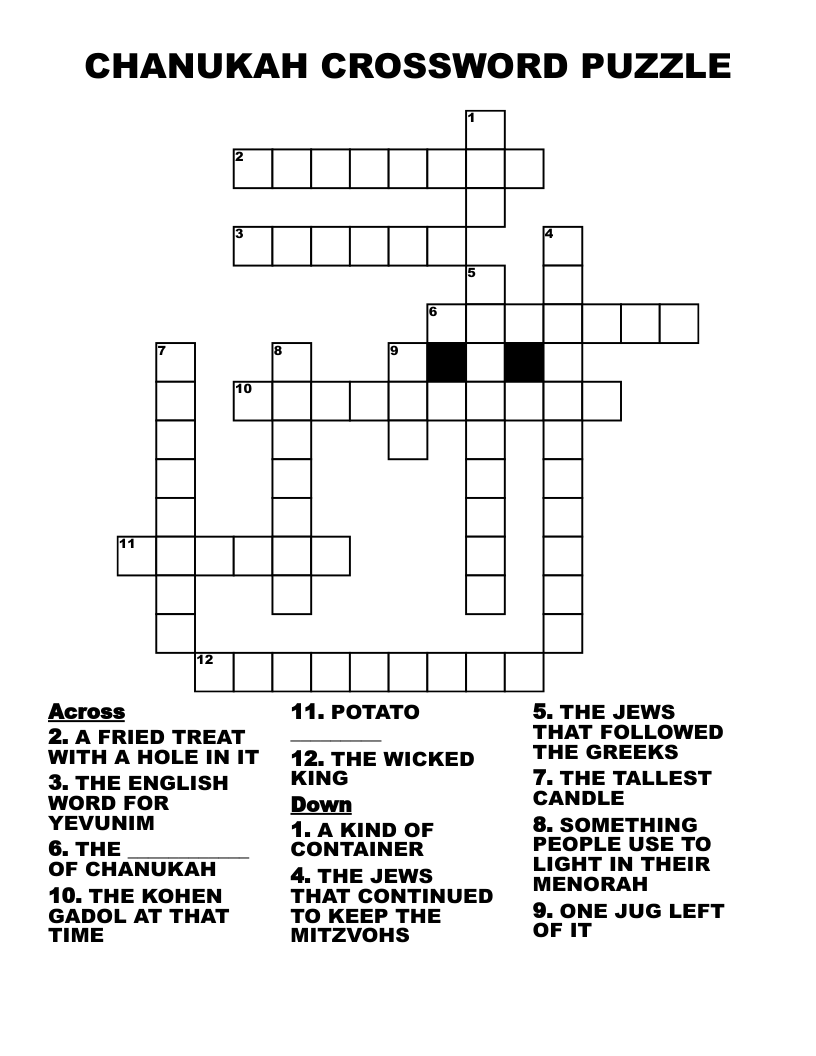 CHANUKAH CROSSWORD PUZZLE

1
2
3
4
5
6
7
8
9
10
11
12

Across
2. A FRIED TREAT WITH A HOLE IN IT
3. THE ENGLISH WORD FOR YEVUNIM
6. THE __________ OF CHANUKAH
10. THE KOHEN GADOL AT THAT TIME
11. POTATO ________
12. THE WICKED KING

Down
1. A KIND OF CONTAINER
4. THE JEWS THAT CONTINUED TO KEEP THE MITZVOHS
5. THE JEWS THAT FOLLOWED THE GREEKS
7. THE TALLEST CANDLE
8. SOMETHING PEOPLE USE TO LIGHT IN THEIR MENORAH
9. ONE JUG LEFT OF IT